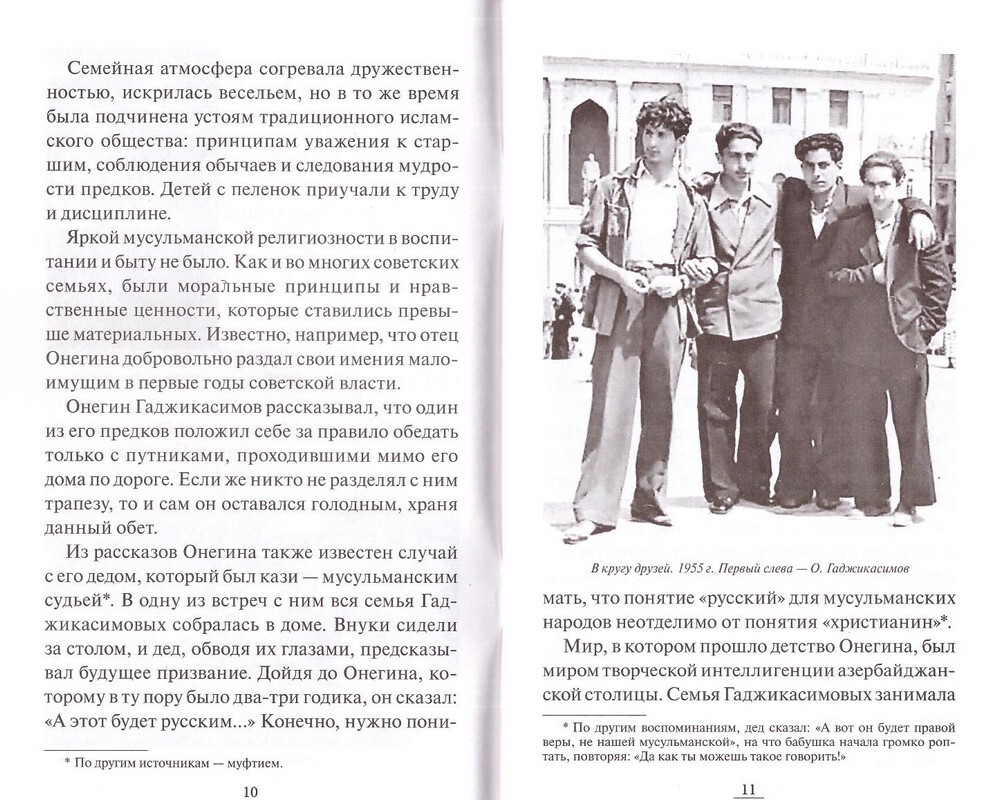 Семейная атмосфера согревала дружественностью, искрилась весельем, но в то же время была подчинена устоям традиционного исламского общества: принципам уважения к старшим, соблюдения обычаев и следования мудрости предков. Детей с пеленок приучали к труду и дисциплине.

Яркой мусульманской религиозности в воспитании и быту не было. Как и во многих советских семьях, были моральные принципы и нравственные ценности, которые ставились превыше материальных. Известно, например, что отец Онегина добровольно раздал свои имения малоимущим в первые годы советской власти.

Онегин Гаджикасимов рассказывал, что один из его предков положил себе за правило обедать только с путниками, проходившими мимо его дома по дороге. Если же никто не разделял с ним трапезу, то и сам он оставался голодным, храня данный обет.

Из рассказов Онегина также известен случай с его дедом, который был кази — мусульманским судьей*. В одну из встреч с ним вся семья Гаджикасимовых собралась в доме. Внуки сидели за столом, и дед, обводя их глазами, предсказывал будущее призвание. Дойдя до Онегина, которому в ту пору было два-три годика, он сказал: «А этот будет русским...» Конечно, нужно пони-

* По другим источникам — муфтием.

10

В кругу друзей. 1955 г. Первый слева — О. Гаджикасимов

мать, что понятие «русский» для мусульманских народов неотделимо от понятия «христианин»*.

Мир, в котором прошло детство Онегина, был миром творческой интеллигенции азербайджанской столицы. Семья Гаджикасимовых занимала

* По другим воспоминаниям, дед сказал: «А вот он будет правой веры, не нашей мусульманской», на что бабушка начала громко роптать, повторяя: «Да как ты можешь такое говорить!»

11